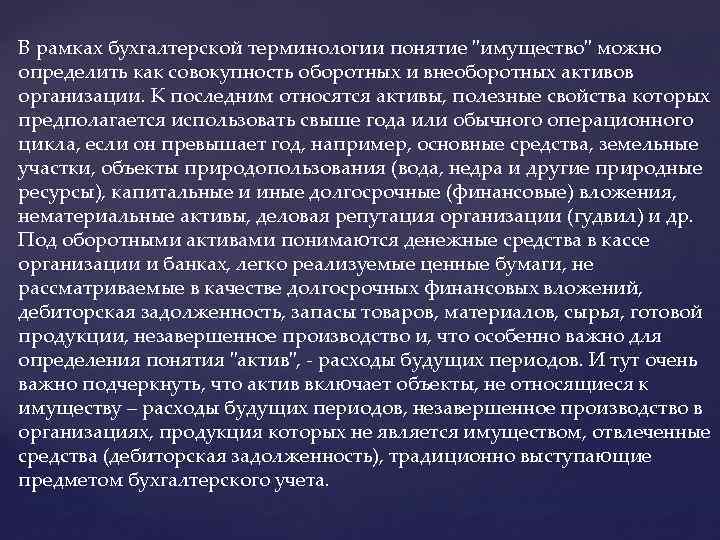 В рамках бухгалтерской терминологии понятие "имущество" можно определить как совокупность оборотных и внеоборотных активов организации. К последним относятся активы, полезные свойства которых предполагается использовать свыше года или обычного операционного цикла, если он превышает год, например, основные средства, земельные участки, объекты природопользования (вода, недра и другие природные ресурсы), капитальные и иные долгосрочные (финансовые) вложения, нематериальные активы, деловая репутация организации (гудвил) и др. Под оборотными активами понимаются денежные средства в кассе организации и банках, легко реализуемые ценные бумаги, не рассматриваемые в качестве долгосрочных финансовых вложений, дебиторская задолженность, запасы товаров, материалов, сырья, готовой продукции, незавершенное производство и, что особенно важно для определения понятия "актив", - расходы будущих периодов. И тут очень важно подчеркнуть, что актив включает объекты, не относящиеся к имуществу – расходы будущих периодов, незавершенное производство в организациях, продукция которых не является имуществом, отвлеченные средства (дебиторская задолженность), традиционно выступающие предметом бухгалтерского учета.